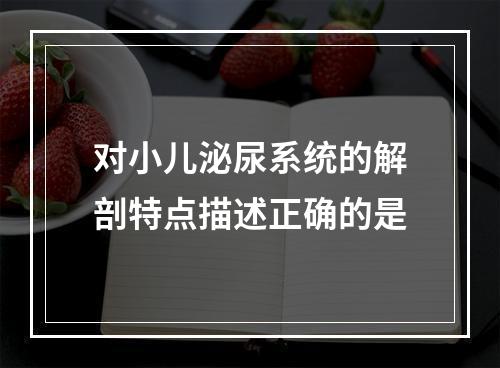 对小儿泌尿系统的解剖特点描述正确的是